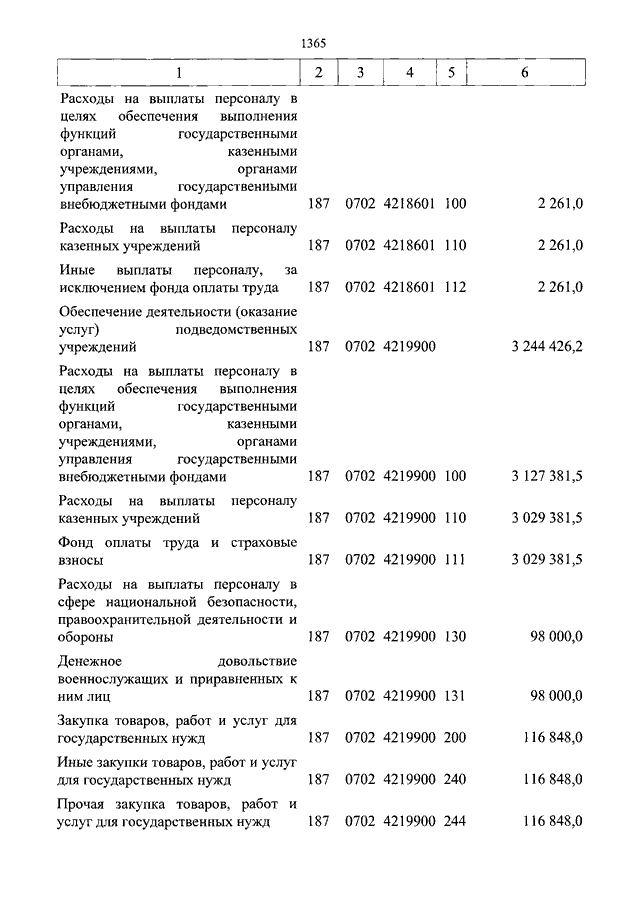 1365

| 1 | 2 | 3 | 4 | 5 | 6 |
|---|---|---|---|---|---|
| Расходы на выплаты персоналу в целях обеспечения выполнения функций государственными органами, казенными учреждениями, органами управления государственными внебюджетными фондами | 187 | 0702 | 4218601 | 100 | 2 261,0 |
| Расходы на выплаты персоналу казенных учреждений | 187 | 0702 | 4218601 | 110 | 2 261,0 |
| Иные выплаты персоналу, за исключением фонда оплаты труда | 187 | 0702 | 4218601 | 112 | 2 261,0 |
| Обеспечение деятельности (оказание услуг) подведомственных учреждений | 187 | 0702 | 4219900 | | 3 244 426,2 |
| Расходы на выплаты персоналу в целях обеспечения выполнения функций государственными органами, казенными учреждениями, органами управления государственными внебюджетными фондами | 187 | 0702 | 4219900 | 100 | 3 127 381,5 |
| Расходы на выплаты персоналу казенных учреждений | 187 | 0702 | 4219900 | 110 | 3 029 381,5 |
| Фонд оплаты труда и страховые взносы | 187 | 0702 | 4219900 | 111 | 3 029 381,5 |
| Расходы на выплаты персоналу в сфере национальной безопасности, правоохранительной деятельности и обороны | 187 | 0702 | 4219900 | 130 | 98 000,0 |
| Денежное довольствие военнослужащих и приравненных к ним лиц | 187 | 0702 | 4219900 | 131 | 98 000,0 |
| Закупка товаров, работ и услуг для государственных нужд | 187 | 0702 | 4219900 | 200 | 116 848,0 |
| Иные закупки товаров, работ и услуг для государственных нужд | 187 | 0702 | 4219900 | 240 | 116 848,0 |
| Прочая закупка товаров, работ и услуг для государственных нужд | 187 | 0702 | 4219900 | 244 | 116 848,0 |